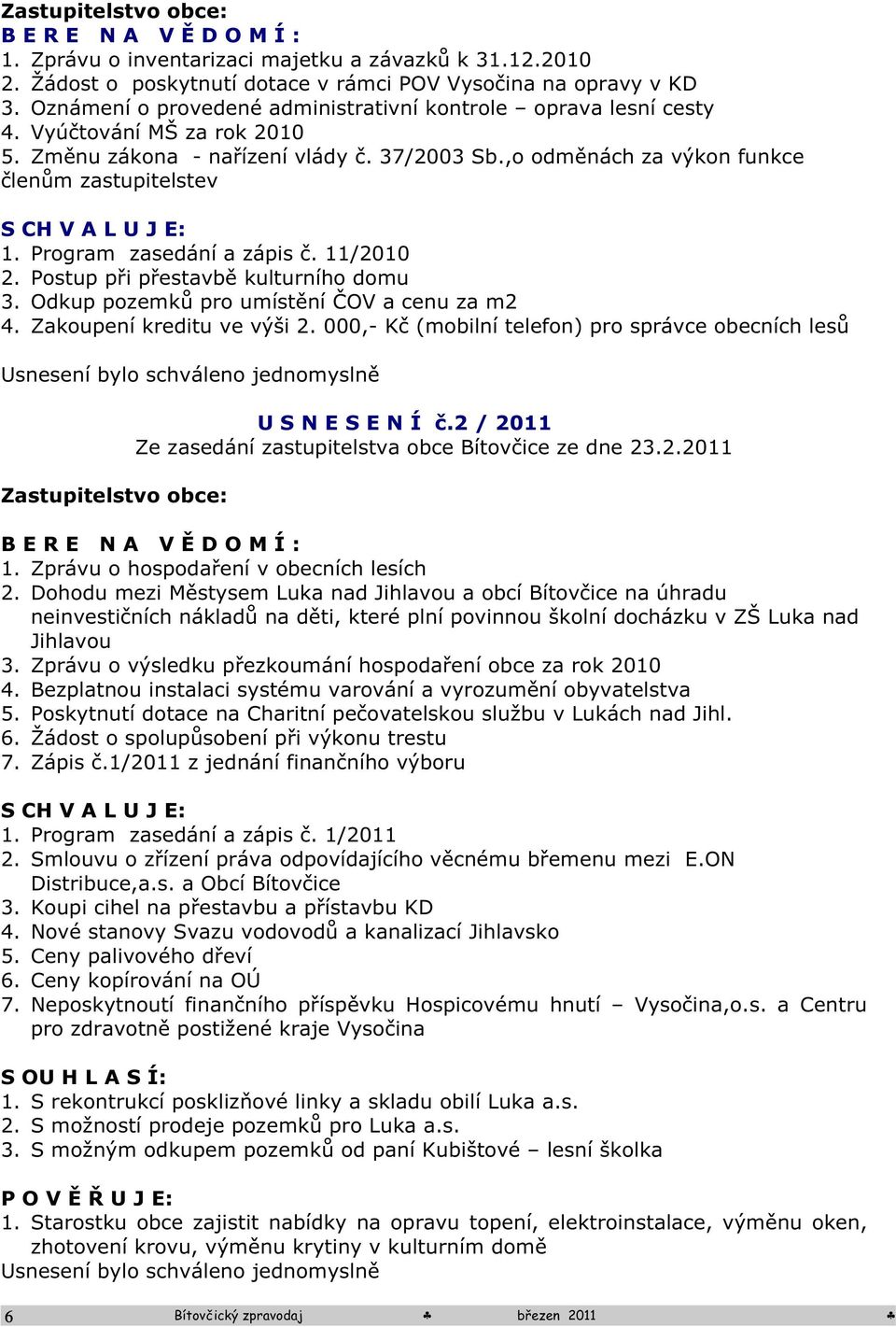 Zastupitelstvo obce:
B E R E N A V Ě D O M Í :
1. Zprávu o inventarizaci majetku a závazků k 31.12.2010
2. Žádost o poskytnutí dotace v rámci POV Vysočina na opravy v KD
3. Oznámení o provedené administrativní kontrole – oprava lesní cesty
4. Vyúčtování MŠ za rok 2010
5. Změnu zákona - nařízení vlády č. 37/2003 Sb.,o odměnách za výkon funkce členům zastupitelstev

S CH V A L U J E:
1. Program zasedání a zápis č. 11/2010
2. Postup při přestavbě kulturního domu
3. Odkup pozemků pro umístění ČOV a cenu za m2
4. Zakoupení kreditu ve výši 2. 000,- Kč (mobilní telefon) pro správce obecních lesů

Usnesení bylo schváleno jednomyslně

U S N E S E N Í č.2 / 2011
Ze zasedání zastupitelstva obce Bítovčice ze dne 23.2.2011

Zastupitelstvo obce:

B E R E N A V Ě D O M Í :
1. Zprávu o hospodaření v obecních lesích
2. Dohodu mezi Městysem Luka nad Jihlavou a obcí Bítovčice na úhradu neinvestičních nákladů na děti, které plní povinnou školní docházku v ZŠ Luka nad Jihlavou
3. Zprávu o výsledku přezkoumání hospodaření obce za rok 2010
4. Bezplatnou instalaci systému varování a vyrozumění obyvatelstva
5. Poskytnutí dotace na Charitní pečovatelskou službu v Lukách nad Jihl.
6. Žádost o spolupůsobení při výkonu trestu
7. Zápis č.1/2011 z jednání finančního výboru

S CH V A L U J E:
1. Program zasedání a zápis č. 1/2011
2. Smlouvu o zřízení práva odpovídajícího věcnému břemenu mezi E.ON Distribuce,a.s. a Obcí Bítovčice
3. Koupi cihel na přestavbu a přístavbu KD
4. Nové stanovy Svazu vodovodů a kanalizací Jihlavsko
5. Ceny palivového dřeví
6. Ceny kopírování na OÚ
7. Neposkytnoutí finančního příspěvku Hospicovému hnutí – Vysočina,o.s. a Centru pro zdravotně postižené kraje Vysočina

S OU H L A S Í:
1. S rekontrukcí posklizňové linky a skladu obilí Luka a.s.
2. S možností prodeje pozemků pro Luka a.s.
3. S možným odkupem pozemků od paní Kubištové – lesní školka

P O V Ě Ř U J E:
1. Starostku obce zajistit nabídky na opravu topení, elektroinstalace, výměnu oken, zhotovení krovu, výměnu krytiny v kulturním domě
Usnesení bylo schváleno jednomyslně

6 Bítovčický zpravodaj ♣ březen 2011 ♣